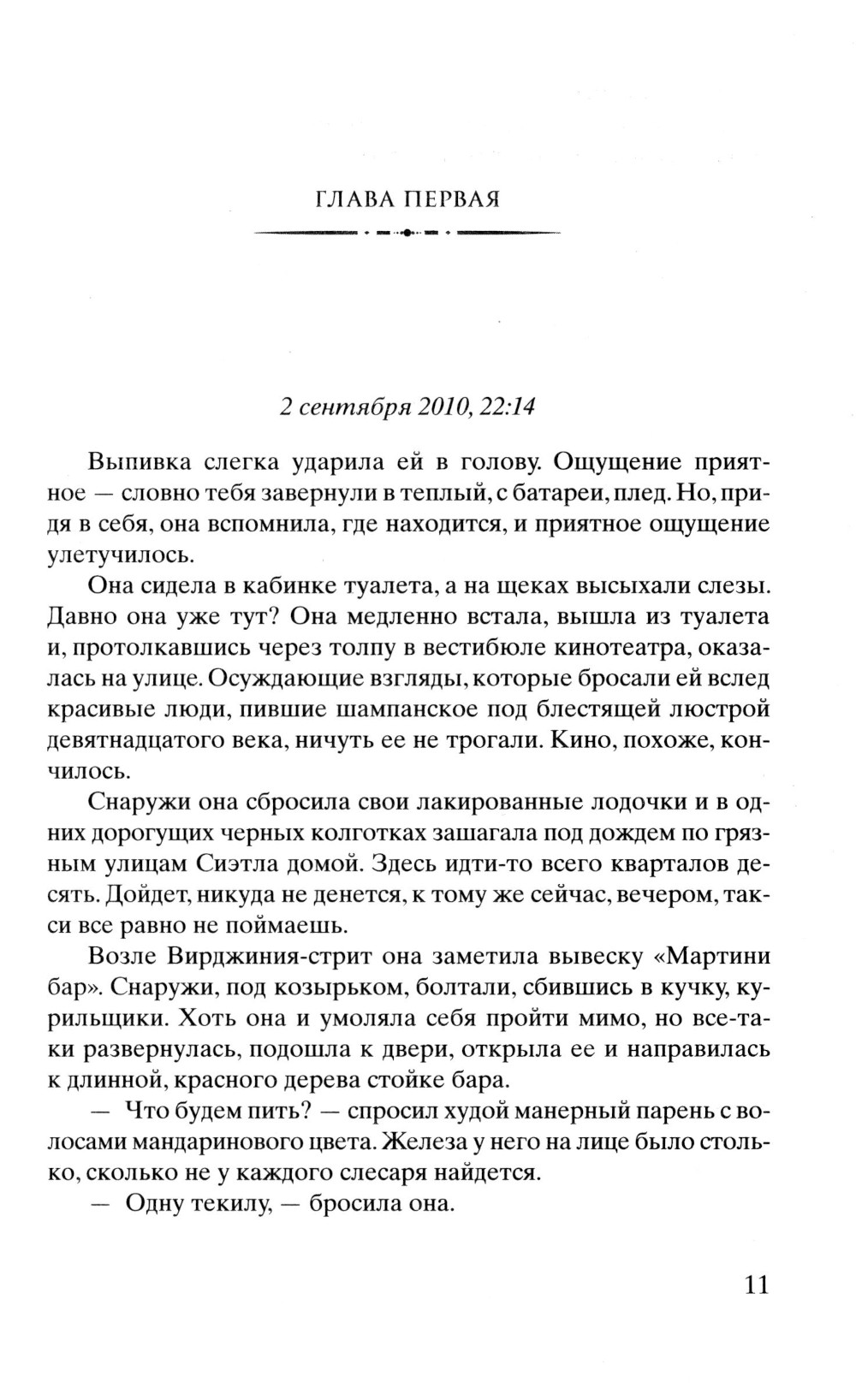 ГЛАВА ПЕРВАЯ

2 сентября 2010, 22:14

Выпивка слегка ударила ей в голову. Ощущение приятное — словно тебя завернули в теплый, с батареи, плед. Но, придя в себя, она вспомнила, где находится, и приятное ощущение улетучилось.

Она сидела в кабинке туалета, а на щеках высыхали слезы. Давно она уже тут? Она медленно встала, вышла из туалета и, протолкавшись через толпу в вестибюле кинотеатра, оказалась на улице. Осуждающие взгляды, которые бросали ей вслед красивые люди, пившие шампанское под блестящей люстрой девятнадцатого века, ничуть ее не трогали. Кино, похоже, кончилось.

Снаружи она сбросила свои лакированные лодочки и в одних дорогущих черных колготках зашагала под дождем по грязным улицам Сиэтла домой. Здесь идти-то всего кварталов десять. Дойдет, никуда не денется, к тому же сейчас, вечером, такси все равно не поймаешь.

Возле Вирджиния-стрит она заметила вывеску «Мартини бар». Снаружи, под козырьком, болтали, сбившись в кучку, курильщики. Хоть она и умоляла себя пройти мимо, но все-таки развернулась, подошла к двери, открыла ее и направилась к длинной, красного дерева стойке бара.

— Что будем пить? — спросил худой манерный парень с волосами мандаринового цвета. Железа у него на лице было столько, сколько не у каждого слесаря найдется.

— Одну текилу, — бросила она.

11